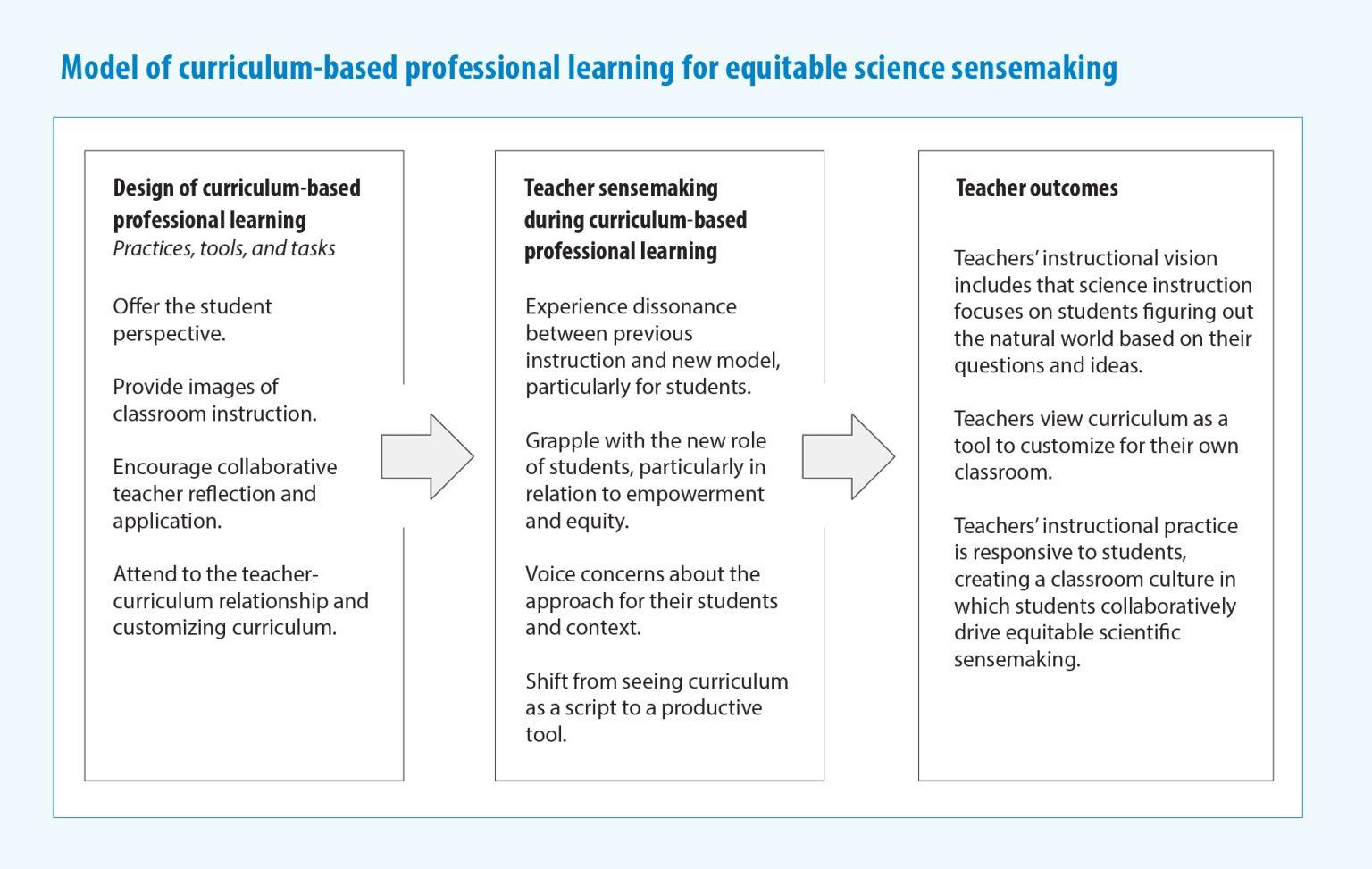 Model of curriculum-based professional learning for equitable science sensemaking

Design of curriculum-based professional learning
Practices, tools, and tasks

Offer the student perspective.

Provide images of classroom instruction.

Encourage collaborative teacher reflection and application.

Attend to the teacher-curriculum relationship and customizing curriculum.

Teacher sensemaking during curriculum-based professional learning

Experience dissonance between previous instruction and new model, particularly for students.

Grapple with the new role of students, particularly in relation to empowerment and equity.

Voice concerns about the approach for their students and context.

Shift from seeing curriculum as a script to a productive tool.

Teacher outcomes

Teachers' instructional vision includes that science instruction focuses on students figuring out the natural world based on their questions and ideas.

Teachers view curriculum as a tool to customize for their own classroom.

Teachers' instructional practice is responsive to students, creating a classroom culture in which students collaboratively drive equitable scientific sensemaking.